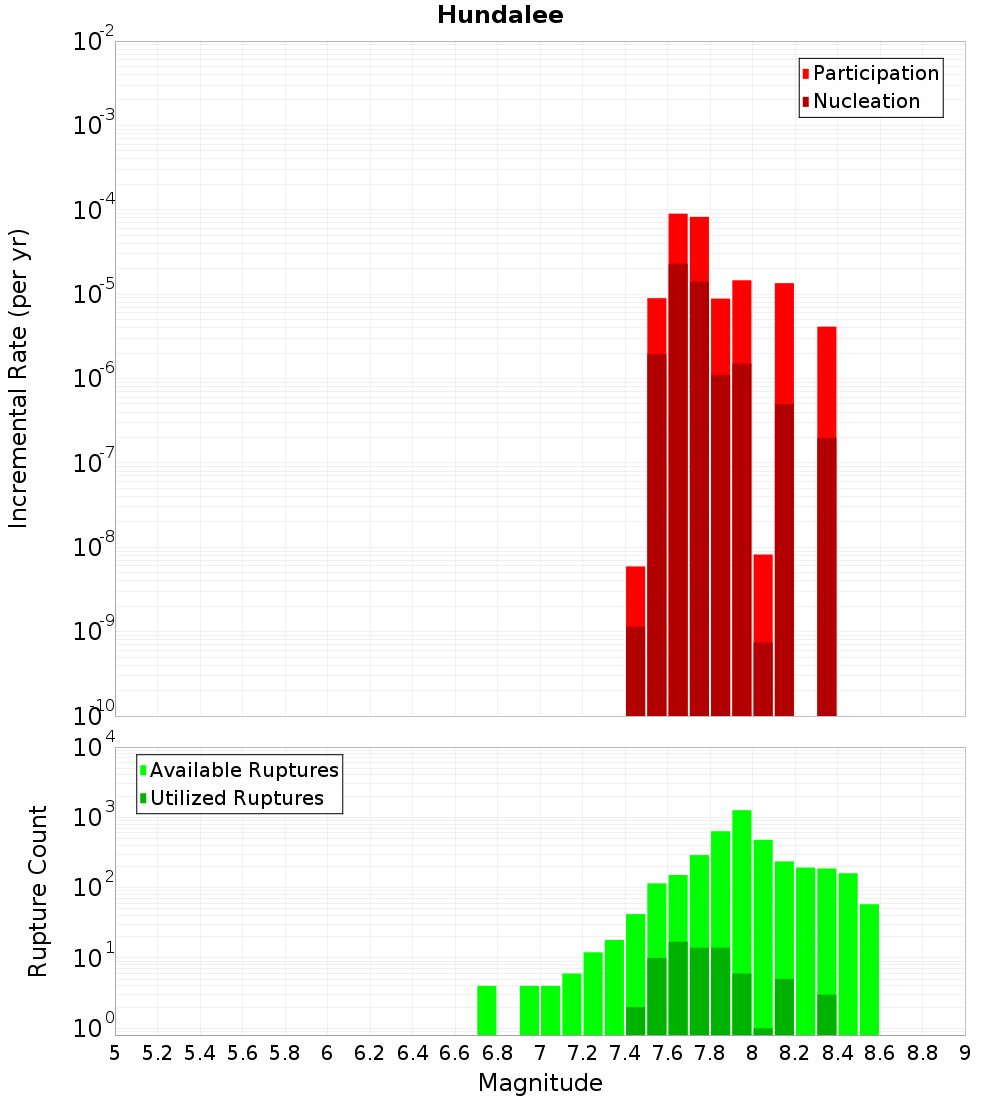 Hundalee

Participation
Nucleation

Incremental Rate (per yr)

$10^{-2}$
$10^{-3}$
$10^{-4}$
$10^{-5}$
$10^{-6}$
$10^{-7}$
$10^{-8}$
$10^{-9}$
$10^{-10}$

Available Ruptures
Utilized Ruptures

Rupture Count

$10^{4}$
$10^{3}$
$10^{2}$
$10^{1}$
$10^{0}$

5 5.2 5.4 5.6 5.8 6 6.2 6.4 6.6 6.8 7 7.2 7.4 7.6 7.8 8 8.2 8.4 8.6 8.8 9

Magnitude